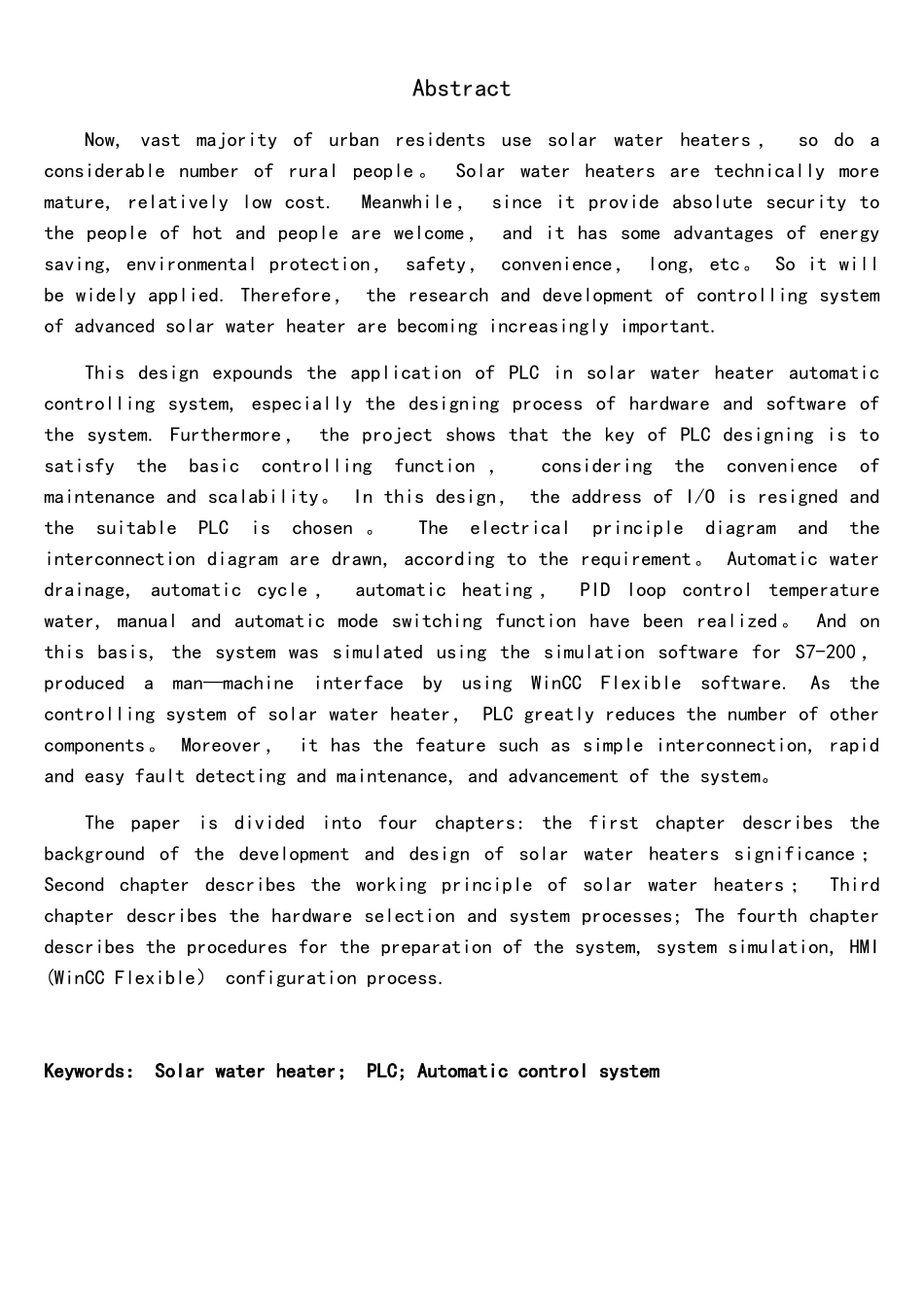 Abstract

Now, vast majority of urban residents use solar water heaters， so do a considerable number of rural people。 Solar water heaters are technically more mature, relatively low cost. Meanwhile， since it provide absolute security to the people of hot and people are welcome， and it has some advantages of energy saving, environmental protection， safety， convenience， long, etc。 So it will be widely applied. Therefore， the research and development of controlling system of advanced solar water heater are becoming increasingly important.

This design expounds the application of PLC in solar water heater automatic controlling system, especially the designing process of hardware and software of the system. Furthermore， the project shows that the key of PLC designing is to satisfy the basic controlling function， considering the convenience of maintenance and scalability。 In this design， the address of I/O is resigned and the suitable PLC is chosen。 The electrical principle diagram and the interconnection diagram are drawn, according to the requirement。 Automatic water drainage, automatic cycle， automatic heating， PID loop control temperature water, manual and automatic mode switching function have been realized。 And on this basis, the system was simulated using the simulation software for S7-200， produced a man—machine interface by using WinCC Flexible software. As the controlling system of solar water heater， PLC greatly reduces the number of other components。 Moreover， it has the feature such as simple interconnection, rapid and easy fault detecting and maintenance, and advancement of the system。

The paper is divided into four chapters: the first chapter describes the background of the development and design of solar water heaters significance； Second chapter describes the working principle of solar water heaters； Third chapter describes the hardware selection and system processes; The fourth chapter describes the procedures for the preparation of the system, system simulation, HMI (WinCC Flexible) configuration process.

Keywords: Solar water heater; PLC; Automatic control system